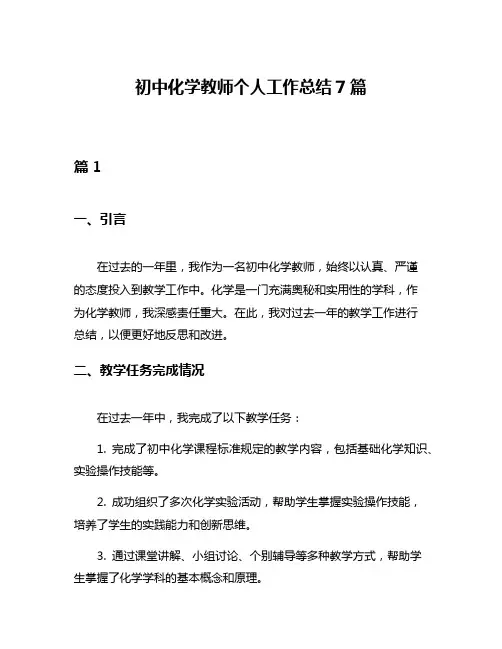 初中化学教师个人工作总结7篇

篇1

一、引言

在过去的一年里，我作为一名初中化学教师，始终以认真、严谨的态度投入到教学工作中。化学是一门充满奥秘和实用性的学科，作为化学教师，我深感责任重大。在此，我对过去一年的教学工作进行总结，以便更好地反思和改进。

二、教学任务完成情况

在过去一年中，我完成了以下教学任务：

1. 完成了初中化学课程标准规定的教学内容，包括基础化学知识、实验操作技能等。

2. 成功组织了多次化学实验活动，帮助学生掌握实验操作技能，培养了学生的实践能力和创新思维。

3. 通过课堂讲解、小组讨论、个别辅导等多种教学方式，帮助学生掌握了化学学科的基本概念和原理。